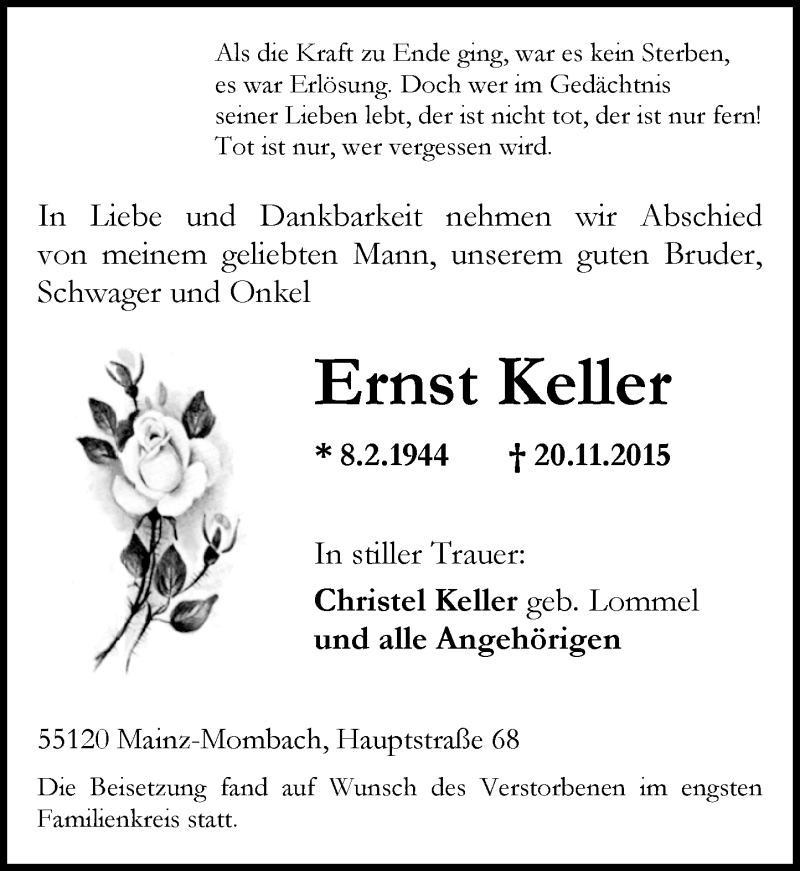 Als die Kraft zu Ende ging, war es kein Sterben, es war Erlösung. Doch wer im Gedächtnis seiner Lieben lebt, der ist nicht tot, der ist nur fern! Tot ist nur, wer vergessen wird.

In Liebe und Dankbarkeit nehmen wir Abschied von meinem geliebten Mann, unserem guten Bruder, Schwager und Onkel

Ernst Keller

* 8.2.1944 † 20.11.2015

In stiller Trauer:

Christel Keller geb. Lommel
und alle Angehörigen

55120 Mainz-Mombach, Hauptstraße 68

Die Beisetzung fand auf Wunsch des Verstorbenen im engsten Familienkreis statt.